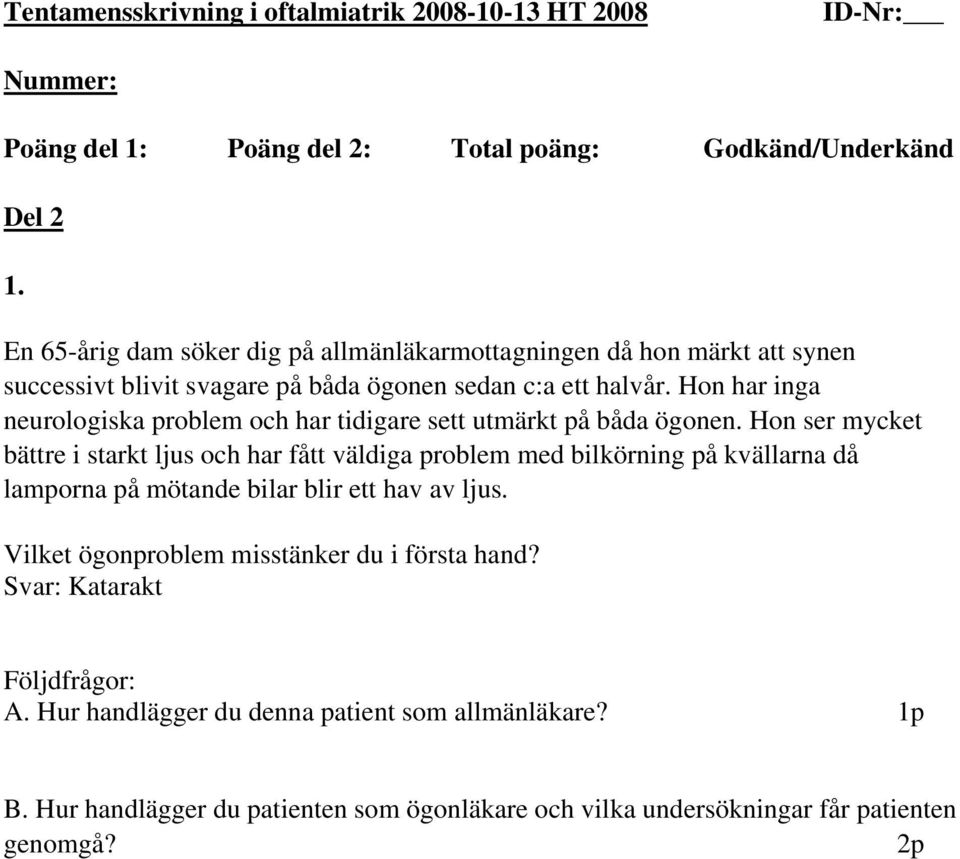 Tentamensskrivning i oftalmiatrik 2008-10-13 HT 2008 ID-Nr:___

Nummer:

Poäng del 1: Poäng del 2: Total poäng: Godkänd/Underkänd

Del 2

1.

En 65-årig dam söker dig på allmänläkarmottagningen då hon märkt att synen successivt blivit svagare på båda ögonen sedan c:a ett halvår. Hon har inga neurologiska problem och har tidigare sett utmärkt på båda ögonen. Hon ser mycket bättre i starkt ljus och har fått väldiga problem med bilkörning på kvällarna då lamporna på mötande bilar blir ett hav av ljus.

Vilket ögonproblem misstänker du i första hand?
Svar: Katarakt

Följdfrågor:
A. Hur handlägger du denna patient som allmänläkare? 1p

B. Hur handlägger du patienten som ögonläkare och vilka undersökningar får patienten genomgå? 2p